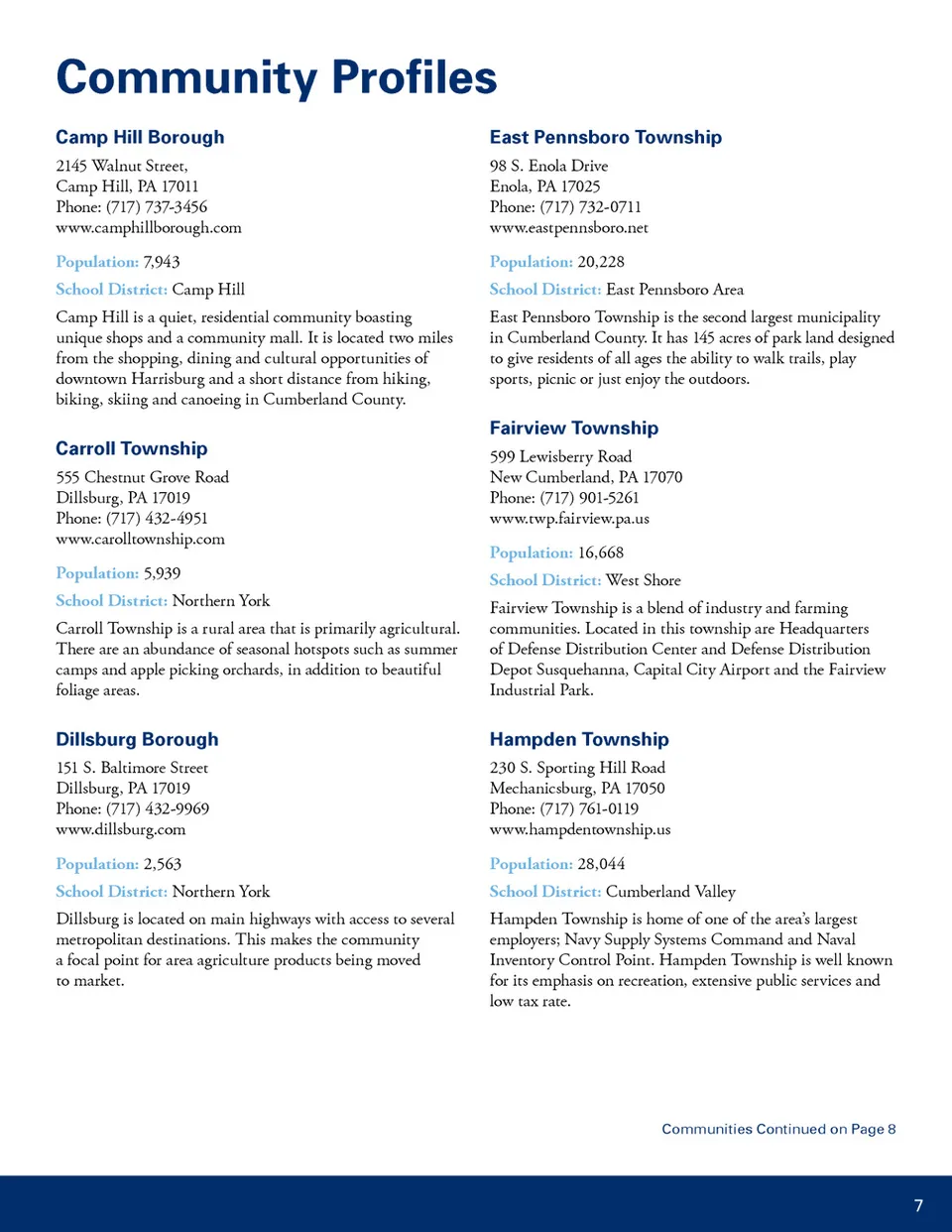 Community Profiles

Camp Hill Borough

2145 Walnut Street,
Camp Hill, PA 17011
Phone: (717) 737-3456
www.camphillborough.com

Population: 7,943

School District: Camp Hill

Camp Hill is a quiet, residential community boasting unique shops and a community mall. It is located two miles from the shopping, dining and cultural opportunities of downtown Harrisburg and a short distance from hiking, biking, skiing and canoeing in Cumberland County.

Carroll Township

555 Chestnut Grove Road
Dillsburg, PA 17019
Phone: (717) 432-4951
www.carolltownship.com

Population: 5,939

School District: Northern York

Carroll Township is a rural area that is primarily agricultural. There are an abundance of seasonal hotspots such as summer camps and apple picking orchards, in addition to beautiful foliage areas.

Dillsburg Borough

151 S. Baltimore Street
Dillsburg, PA 17019
Phone: (717) 432-9969
www.dillsburg.com

Population: 2,563

School District: Northern York

Dillsburg is located on main highways with access to several metropolitan destinations. This makes the community a focal point for area agriculture products being moved to market.

East Pennsboro Township

98 S. Enola Drive
Enola, PA 17025
Phone: (717) 732-0711
www.eastpennsboro.net

Population: 20,228

School District: East Pennsboro Area

East Pennsboro Township is the second largest municipality in Cumberland County. It has 145 acres of park land designed to give residents of all ages the ability to walk trails, play sports, picnic or just enjoy the outdoors.

Fairview Township

599 Lewisberry Road
New Cumberland, PA 17070
Phone: (717) 901-5261
www.twp.fairview.pa.us

Population: 16,668

School District: West Shore

Fairview Township is a blend of industry and farming communities. Located in this township are Headquarters of Defense Distribution Center and Defense Distribution Depot Susquehanna, Capital City Airport and the Fairview Industrial Park.

Hampden Township

230 S. Sporting Hill Road
Mechanicsburg, PA 17050
Phone: (717) 761-0119
www.hampdentownship.us

Population: 28,044

School District: Cumberland Valley

Hampden Township is home of one of the area's largest employers; Navy Supply Systems Command and Naval Inventory Control Point. Hampden Township is well known for its emphasis on recreation, extensive public services and low tax rate.

Communities Continued on Page 8

7